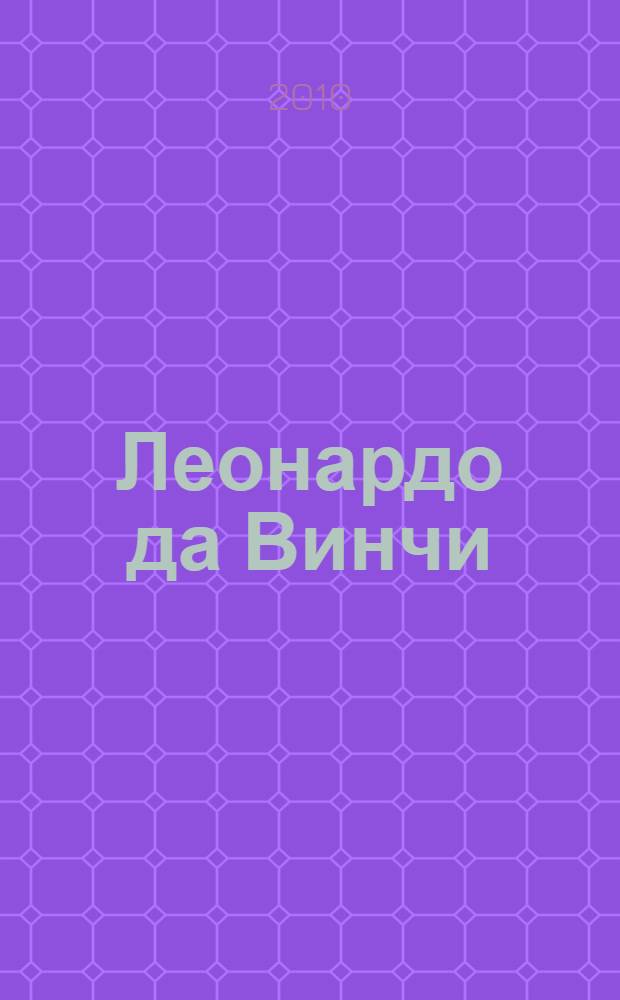 2010

Леонардо да Винчи